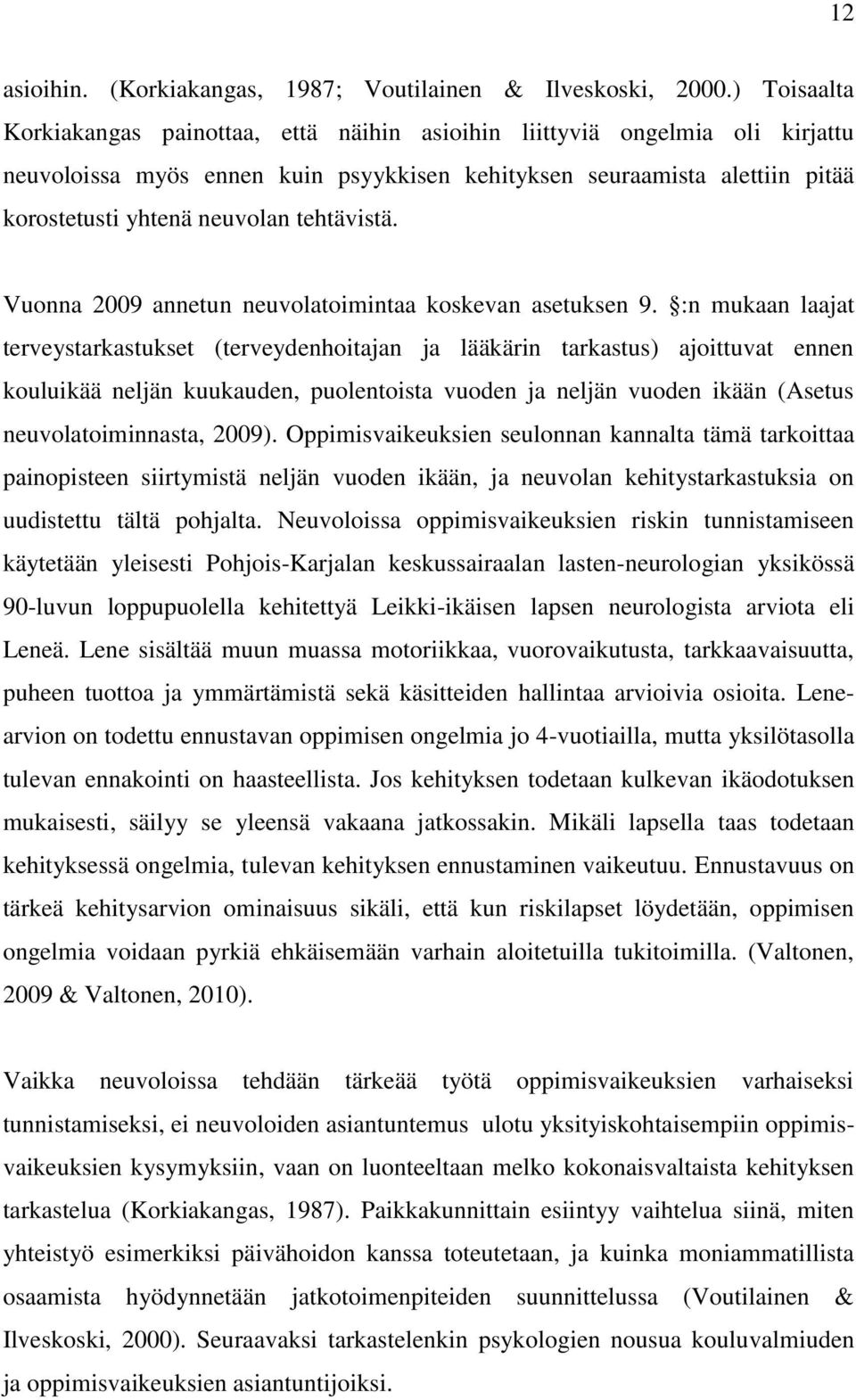 12

asioihin. (Korkiakangas, 1987; Voutilainen & Ilveskoski, 2000.) Toisaalta Korkiakangas painottaa, että näihin asioihin liittyviä ongelmia oli kirjattu neuvoloissa myös ennen kuin psyykkisen kehityksen seuraamista alettiin pitää korostetusti yhtenä neuvolan tehtävistä.

Vuonna 2009 annetun neuvolatoimintaa koskevan asetuksen 9. §:n mukaan laajat terveystarkastukset (terveydenhoitajan ja lääkärin tarkastus) ajoittuvat ennen kouluikää neljän kuukauden, puolentoista vuoden ja neljän vuoden ikään (Asetus neuvolatoiminnasta, 2009). Oppimisvaikeuksien seulonnan kannalta tämä tarkoittaa painopisteen siirtymistä neljän vuoden ikään, ja neuvolan kehitystarkastuksia on uudistettu tältä pohjalta. Neuvoloissa oppimisvaikeuksien riskin tunnistamiseen käytetään yleisesti Pohjois-Karjalan keskussairaalan lasten-neurologian yksikössä 90-luvun loppupuolella kehitettyä Leikki-ikäisen lapsen neurologista arviota eli Leneä. Lene sisältää muun muassa motoriikkaa, vuorovaikutusta, tarkkaavaisuutta, puheen tuottoa ja ymmärtämistä sekä käsitteiden hallintaa arvioivia osioita. Lenearvion on todettu ennustavan oppimisen ongelmia jo 4-vuotiailla, mutta yksilötasolla tulevan ennakointi on haasteellista. Jos kehityksen todetaan kulkevan ikäodotuksen mukaisesti, säilyy se yleensä vakaana jatkossakin. Mikäli lapsella taas todetaan kehityksessä ongelmia, tulevan kehityksen ennustaminen vaikeutuu. Ennustavuus on tärkeä kehitysarvion ominaisuus sikäli, että kun riskilapset löydetään, oppimisen ongelmia voidaan pyrkiä ehkäisemään varhain aloitetuilla tukitoimilla. (Valtonen, 2009 & Valtonen, 2010).

Vaikka neuvoloissa tehdään tärkeää työtä oppimisvaikeuksien varhaiseksi tunnistamiseksi, ei neuvoloiden asiantuntemus ulotu yksityiskohtaisempiin oppimisvaikeuksien kysymyksiin, vaan on luonteeltaan melko kokonaisvaltaista kehityksen tarkastelua (Korkiakangas, 1987). Paikkakunnittain esiintyy vaihtelua siinä, miten yhteistyö esimerkiksi päivähoidon kanssa toteutetaan, ja kuinka moniammatillista osaamista hyödynnetään jatkotoimenpiteiden suunnittelussa (Voutilainen & Ilveskoski, 2000). Seuraavaksi tarkastelenkin psykologien nousua kouluvalmiuden ja oppimisvaikeuksien asiantuntijoiksi.